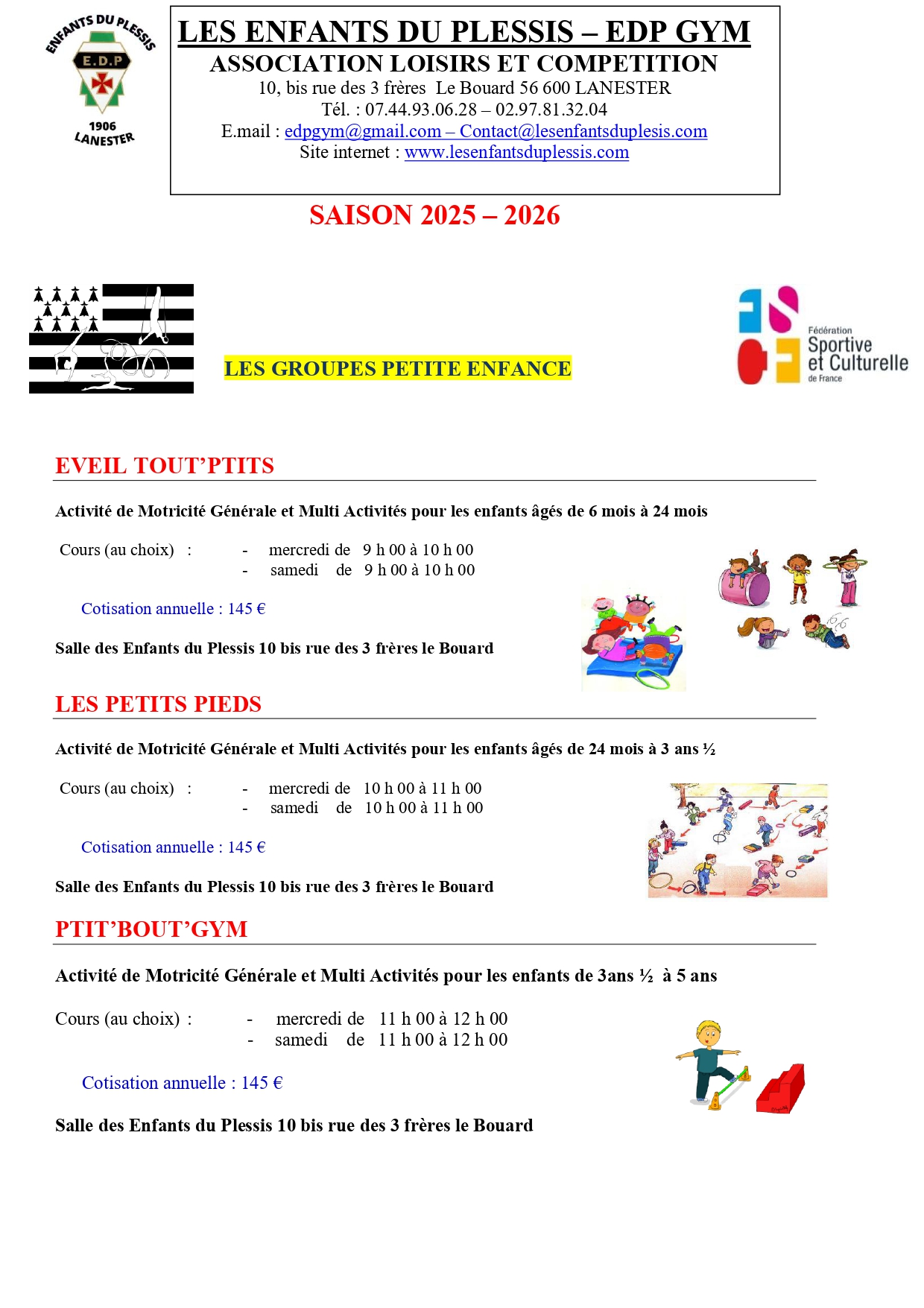 ENFANTS DU PLESSIS
E.D.P
1906
LANESTER

LES ENFANTS DU PLESSIS – EDP GYM
ASSOCIATION LOISIRS ET COMPETITION
10, bis rue des 3 frères Le Bouard 56 600 LANESTER
Tél. : 07.44.93.06.28 – 02.97.81.32.04
E.mail : edpgym@gmail.com – Contact@lesenfantsduplesis.com
Site internet : www.lesenfantsduplessis.com

SAISON 2025 – 2026

LES GROUPES PETITE ENFANCE

Fédération
Sportive
et Culturelle
de France

EVEIL TOUT'PTITS

Activité de Motricité Générale et Multi Activités pour les enfants âgés de 6 mois à 24 mois

Cours (au choix) : - mercredi de 9 h 00 à 10 h 00
- samedi de 9 h 00 à 10 h 00

Cotisation annuelle : 145 €

Salle des Enfants du Plessis 10 bis rue des 3 frères le Bouard

LES PETITS PIEDS

Activité de Motricité Générale et Multi Activités pour les enfants âgés de 24 mois à 3 ans ½

Cours (au choix) : - mercredi de 10 h 00 à 11 h 00
- samedi de 10 h 00 à 11 h 00

Cotisation annuelle : 145 €

Salle des Enfants du Plessis 10 bis rue des 3 frères le Bouard

PTIT'BOUT'GYM

Activité de Motricité Générale et Multi Activités pour les enfants de 3ans ½ à 5 ans

Cours (au choix) : - mercredi de 11 h 00 à 12 h 00
- samedi de 11 h 00 à 12 h 00

Cotisation annuelle : 145 €

Salle des Enfants du Plessis 10 bis rue des 3 frères le Bouard